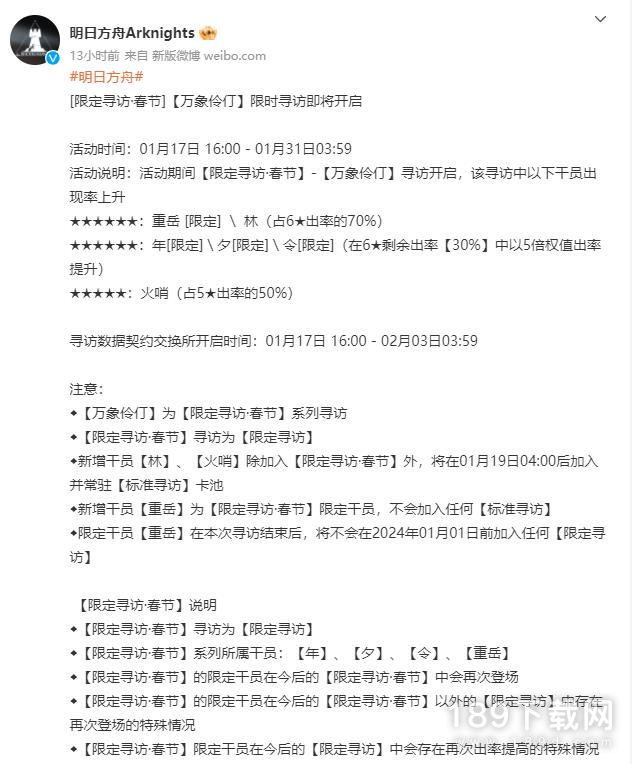 明日方舟Arknights

13小时前 来自 新版微博 weibo.com

#明日方舟#

[限定寻访·春节]【万象伶仃】限时寻访即将开启

活动时间：01月17日 16:00 - 01月31日03:59

活动说明：活动期间【限定寻访·春节】-【万象伶仃】寻访开启，该寻访中以下干员出现率上升

★★★★★★：重岳 [限定] \ 林（占6★出率的70%）

★★★★★★：年[限定] \ 夕[限定] \ 令[限定]（在6★剩余出率【30%】中以5倍权值出率提升）

★★★★★：火哨（占5★出率的50%）

寻访数据契约交换所开启时间：01月17日 16:00 - 02月03日03:59

注意：

◆【万象伶仃】为【限定寻访·春节】系列寻访

◆【限定寻访·春节】寻访为【限定寻访】

◆新增干员【林】、【火哨】除加入【限定寻访·春节】外，将在01月19日04:00后加入并常驻【标准寻访】卡池

◆新增干员【重岳】为【限定寻访·春节】限定干员，不会加入任何【标准寻访】

◆限定干员【重岳】在本次寻访结束后，将不会在2024年01月01日前加入任何【限定寻访】

【限定寻访·春节】说明

◆【限定寻访·春节】寻访为【限定寻访】

◆【限定寻访·春节】系列所属干员：【年】、【夕】、【令】、【重岳】

◆【限定寻访·春节】的限定干员在今后的【限定寻访·春节】中会再次登场

◆【限定寻访·春节】的限定干员在今后的【限定寻访·春节】以外的【限定寻访】中存在再次登场的特殊情况

◆【限定寻访·春节】限定干员在今后的【限定寻访】中会存在再次出率提高的特殊情况

189下载网